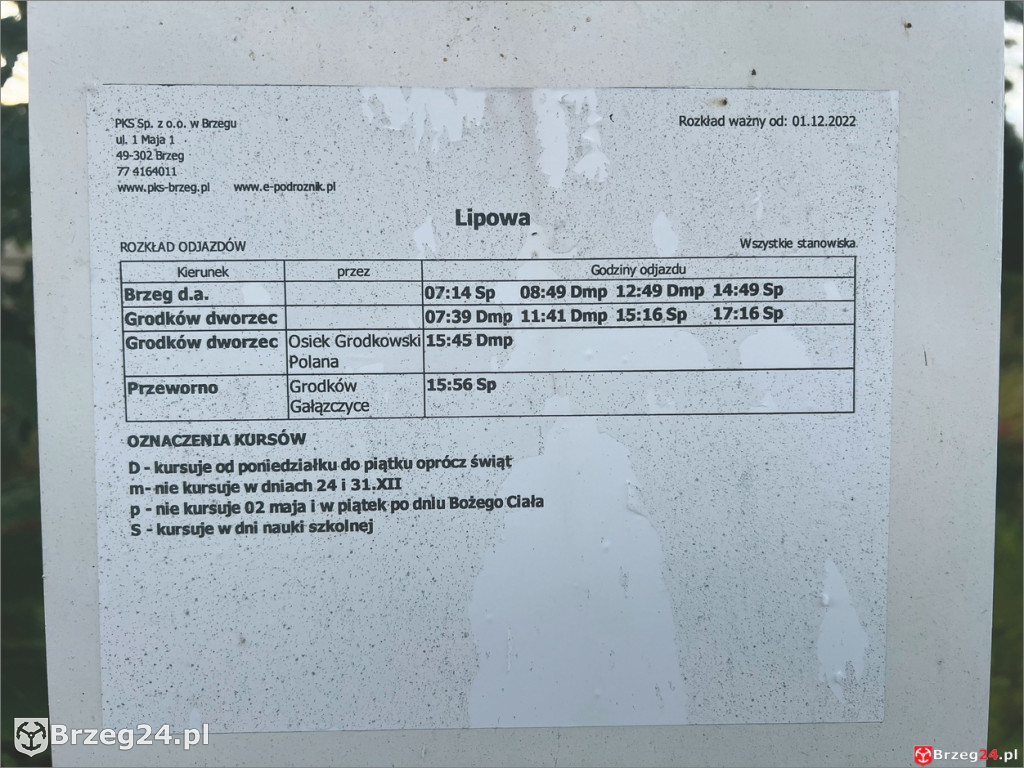 PKS Sp. z o.o. w Brzegu
ul. 1 Maja 1
49-302 Brzeg
77 4164011
www.pks-brzeg.pl www.e-podroznik.pl

Rozkład ważny od: 01.12.2022

Lipowa

ROZKŁAD ODJAZDÓW

Wszystkie stanowiska

| Kierunek | przez | Godziny odjazdu |
|---|---|---|
| Brzeg d.a. | | 07:14 Sp 08:49 Dmp 12:49 Dmp 14:49 Sp |
| Grodków dworzec | | 07:39 Dmp 11:41 Dmp 15:16 Sp 17:16 Sp |
| Grodków dworzec | Osiek Grodkowski Polana | 15:45 Dmp |
| Przeworno | Grodków Gałązczyce | 15:56 Sp |

OZNACZENIA KURSÓW
D - kursuje od poniedziałku do piątku oprócz świąt
m- nie kursuje w dniach 24 i 31.XII
p - nie kursuje 02 maja i w piątek po dniu Bożego Ciała
S - kursuje w dni nauki szkolnej

Brzeg24.pl

Brzeg24.pl